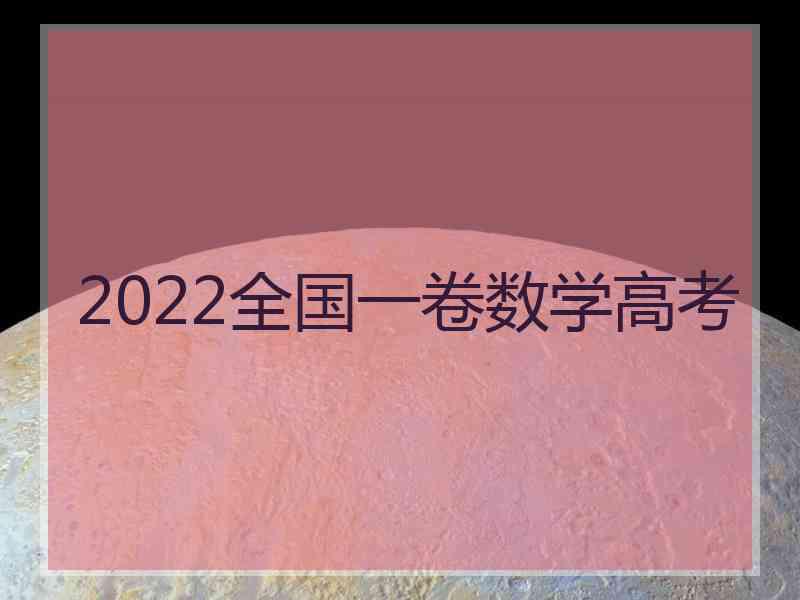 2022全国一卷数学高考